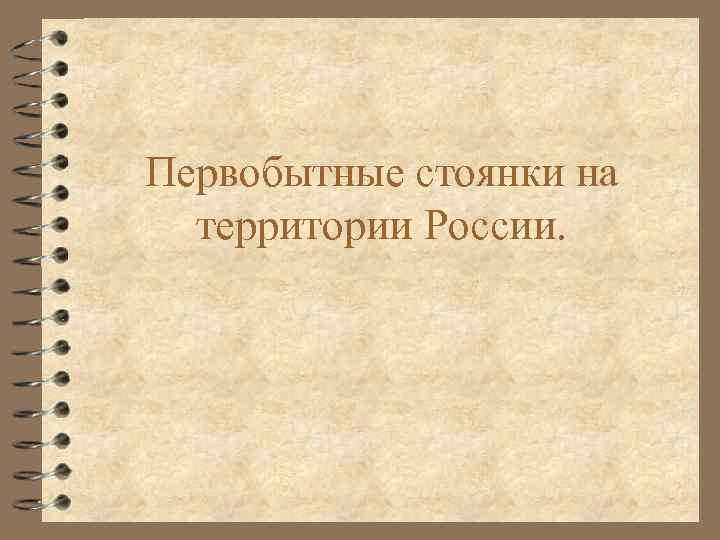 Первобытные стоянки на территории России.